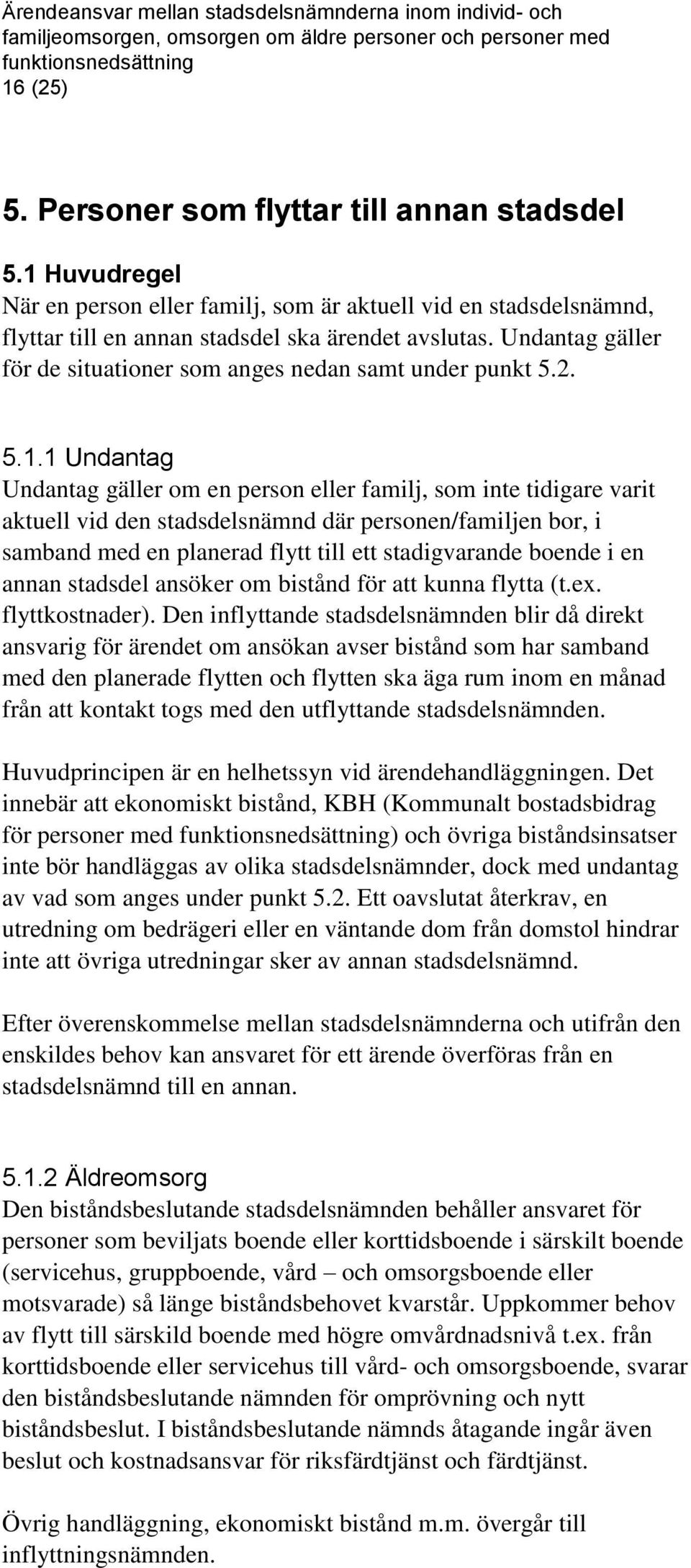 Ärendeansvar mellan stadsdelsnämnderna inom individ- och familjeomsorgen, omsorgen om äldre personer och personer med funktionsnedsättning
16 (25)

5. Personer som flyttar till annan stadsdel

5.1 Huvudregel
När en person eller familj, som är aktuell vid en stadsdelsnämnd, flyttar till en annan stadsdel ska ärendet avslutas. Undantag gäller för de situationer som anges nedan samt under punkt 5.2.

5.1.1 Undantag
Undantag gäller om en person eller familj, som inte tidigare varit aktuell vid den stadsdelsnämnd där personen/familjen bor, i samband med en planerad flytt till ett stadigvarande boende i en annan stadsdel ansöker om bistånd för att kunna flytta (t.ex. flyttkostnader). Den inflyttande stadsdelsnämnden blir då direkt ansvarig för ärendet om ansökan avser bistånd som har samband med den planerade flytten och flytten ska äga rum inom en månad från att kontakt togs med den utflyttande stadsdelsnämnden.

Huvudprincipen är en helhetssyn vid ärendehandläggningen. Det innebär att ekonomiskt bistånd, KBH (Kommunalt bostadsbidrag för personer med funktionsnedsättning) och övriga biståndsinsatser inte bör handläggas av olika stadsdelsnämnder, dock med undantag av vad som anges under punkt 5.2. Ett oavslutat återkrav, en utredning om bedrägeri eller en väntande dom från domstol hindrar inte att övriga utredningar sker av annan stadsdelsnämnd.

Efter överenskommelse mellan stadsdelsnämnderna och utifrån den enskildes behov kan ansvaret för ett ärende överföras från en stadsdelsnämnd till en annan.

5.1.2 Äldreomsorg
Den biståndsbeslutande stadsdelsnämnden behåller ansvaret för personer som beviljats boende eller korttidsboende i särskilt boende (servicehus, gruppboende, vård – och omsorgsboende eller motsvarade) så länge biståndsbehovet kvarstår. Uppkommer behov av flytt till särskild boende med högre omvårdnadsnivå t.ex. från korttidsboende eller servicehus till vård- och omsorgsboende, svarar den biståndsbeslutande nämnden för omprövning och nytt biståndsbeslut. I biståndsbeslutande nämnds åtagande ingår även beslut och kostnadsansvar för riksfärdtjänst och färdtjänst.

Övrig handläggning, ekonomiskt bistånd m.m. övergår till inflyttningsnämnden.